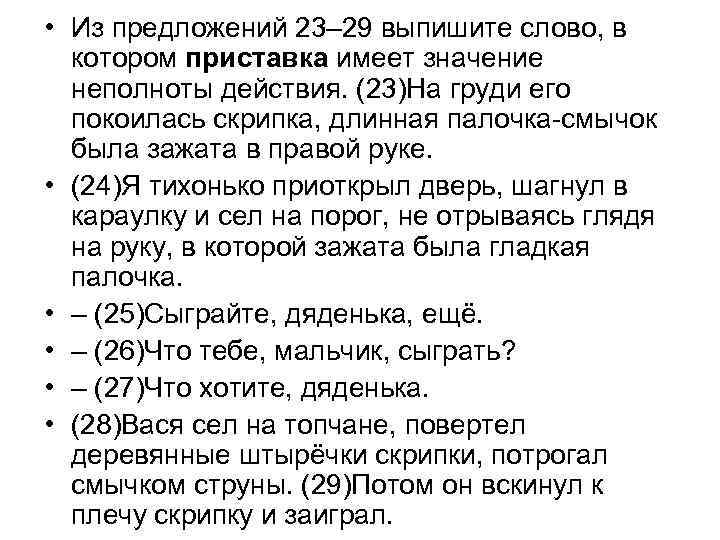 • Из предложений 23–29 выпишите слово, в котором приставка имеет значение неполноты действия. (23)На груди его покоилась скрипка, длинная палочка-смычок была зажата в правой руке.

• (24)Я тихонько приоткрыл дверь, шагнул в караулку и сел на порог, не отрываясь глядя на руку, в которой зажата была гладкая палочка.

• – (25)Сыграйте, дяденька, ещё.

• – (26)Что тебе, мальчик, сыграть?

• – (27)Что хотите, дяденька.

• (28)Вася сел на топчане, повертел деревянные штырёчки скрипки, потрогал смычком струны. (29)Потом он вскинул к плечу скрипку и заиграл.